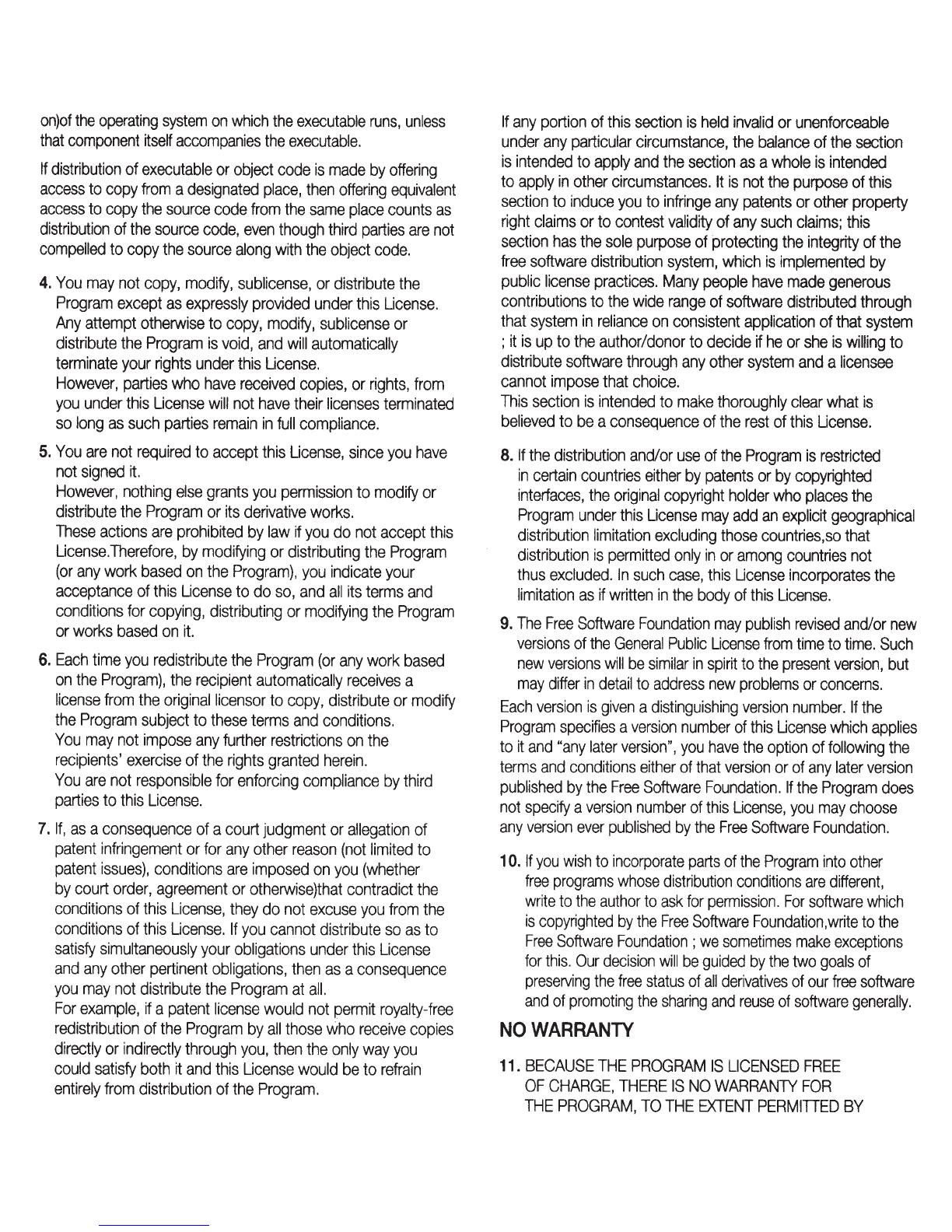 on)of the operating system on which the executable runs, unless that component itself accompanies the executable.

If distribution of executable or object code is made by offering access to copy from a designated place, then offering equivalent access to copy the source code from the same place counts as distribution of the source code, even though third parties are not compelled to copy the source along with the object code.

4. You may not copy, modify, sublicense, or distribute the Program except as expressly provided under this License. Any attempt otherwise to copy, modify, sublicense or distribute the Program is void, and will automatically terminate your rights under this License.
However, parties who have received copies, or rights, from you under this License will not have their licenses terminated so long as such parties remain in full compliance.

5. You are not required to accept this License, since you have not signed it.
However, nothing else grants you permission to modify or distribute the Program or its derivative works.
These actions are prohibited by law if you do not accept this License.Therefore, by modifying or distributing the Program (or any work based on the Program), you indicate your acceptance of this License to do so, and all its terms and conditions for copying, distributing or modifying the Program or works based on it.

6. Each time you redistribute the Program (or any work based on the Program), the recipient automatically receives a license from the original licensor to copy, distribute or modify the Program subject to these terms and conditions.
You may not impose any further restrictions on the recipients' exercise of the rights granted herein.
You are not responsible for enforcing compliance by third parties to this License.

7. If, as a consequence of a court judgment or allegation of patent infringement or for any other reason (not limited to patent issues), conditions are imposed on you (whether by court order, agreement or otherwise)that contradict the conditions of this License, they do not excuse you from the conditions of this License. If you cannot distribute so as to satisfy simultaneously your obligations under this License and any other pertinent obligations, then as a consequence you may not distribute the Program at all.
For example, if a patent license would not permit royalty-free redistribution of the Program by all those who receive copies directly or indirectly through you, then the only way you could satisfy both it and this License would be to refrain entirely from distribution of the Program.

If any portion of this section is held invalid or unenforceable under any particular circumstance, the balance of the section is intended to apply and the section as a whole is intended to apply in other circumstances. It is not the purpose of this section to induce you to infringe any patents or other property right claims or to contest validity of any such claims; this section has the sole purpose of protecting the integrity of the free software distribution system, which is implemented by public license practices. Many people have made generous contributions to the wide range of software distributed through that system in reliance on consistent application of that system ; it is up to the author/donor to decide if he or she is willing to distribute software through any other system and a licensee cannot impose that choice.
This section is intended to make thoroughly clear what is believed to be a consequence of the rest of this License.

8. If the distribution and/or use of the Program is restricted in certain countries either by patents or by copyrighted interfaces, the original copyright holder who places the Program under this License may add an explicit geographical distribution limitation excluding those countries,so that distribution is permitted only in or among countries not thus excluded. In such case, this License incorporates the limitation as if written in the body of this License.

9. The Free Software Foundation may publish revised and/or new versions of the General Public License from time to time. Such new versions will be similar in spirit to the present version, but may differ in detail to address new problems or concerns.
Each version is given a distinguishing version number. If the Program specifies a version number of this License which applies to it and "any later version", you have the option of following the terms and conditions either of that version or of any later version published by the Free Software Foundation. If the Program does not specify a version number of this License, you may choose any version ever published by the Free Software Foundation.

10. If you wish to incorporate parts of the Program into other free programs whose distribution conditions are different, write to the author to ask for permission. For software which is copyrighted by the Free Software Foundation,write to the Free Software Foundation ; we sometimes make exceptions for this. Our decision will be guided by the two goals of preserving the free status of all derivatives of our free software and of promoting the sharing and reuse of software generally.

NO WARRANTY

11. BECAUSE THE PROGRAM IS LICENSED FREE OF CHARGE, THERE IS NO WARRANTY FOR THE PROGRAM, TO THE EXTENT PERMITTED BY